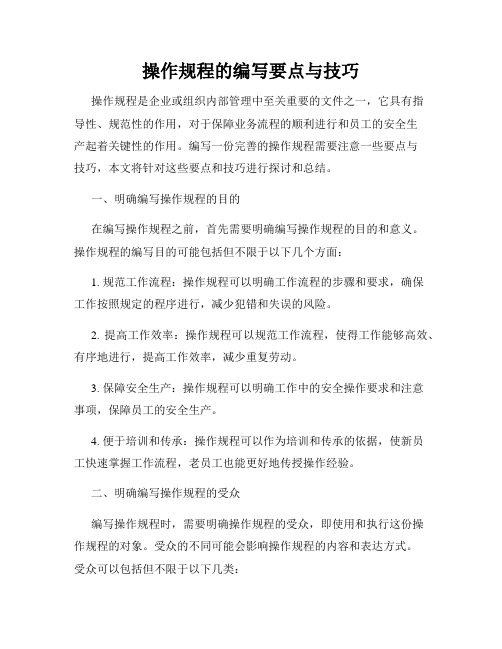 操作规程的编写要点与技巧

操作规程是企业或组织内部管理中至关重要的文件之一，它具有指导性、规范性的作用，对于保障业务流程的顺利进行和员工的安全生产起着关键性的作用。编写一份完善的操作规程需要注意一些要点与技巧，本文将针对这些要点和技巧进行探讨和总结。

一、明确编写操作规程的目的

在编写操作规程之前，首先需要明确编写操作规程的目的和意义。操作规程的编写目的可能包括但不限于以下几个方面：

1. 规范工作流程：操作规程可以明确工作流程的步骤和要求，确保工作按照规定的程序进行，减少犯错和失误的风险。

2. 提高工作效率：操作规程可以规范工作流程，使得工作能够高效、有序地进行，提高工作效率，减少重复劳动。

3. 保障安全生产：操作规程可以明确工作中的安全操作要求和注意事项，保障员工的安全生产。

4. 便于培训和传承：操作规程可以作为培训和传承的依据，使新员工快速掌握工作流程，老员工也能更好地传授操作经验。

二、明确编写操作规程的受众

编写操作规程时，需要明确操作规程的受众，即使用和执行这份操作规程的对象。受众的不同可能会影响操作规程的内容和表达方式。受众可以包括但不限于以下几类：